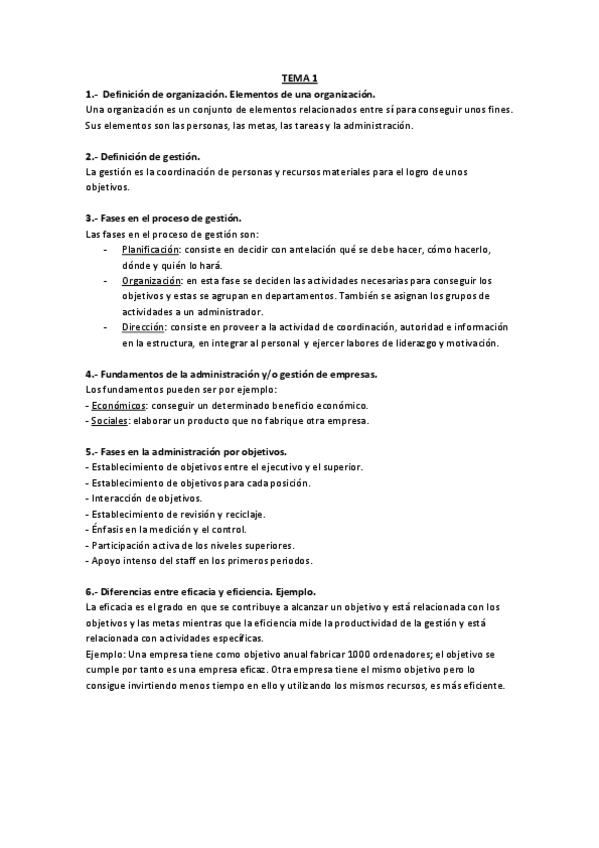 TEMA 1

1.- Definición de organización. Elementos de una organización.
Una organización es un conjunto de elementos relacionados entre sí para conseguir unos fines. Sus elementos son las personas, las metas, las tareas y la administración.

2.- Definición de gestión.
La gestión es la coordinación de personas y recursos materiales para el logro de unos objetivos.

3.- Fases en el proceso de gestión.
Las fases en el proceso de gestión son:
- Planificación: consiste en decidir con antelación qué se debe hacer, cómo hacerlo, dónde y quién lo hará.
- Organización: en esta fase se deciden las actividades necesarias para conseguir los objetivos y estas se agrupan en departamentos. También se asignan los grupos de actividades a un administrador.
- Dirección: consiste en proveer a la actividad de coordinación, autoridad e información en la estructura, en integrar al personal y ejercer labores de liderazgo y motivación.

4.- Fundamentos de la administración y/o gestión de empresas.
Los fundamentos pueden ser por ejemplo:
- Económicos: conseguir un determinado beneficio económico.
- Sociales: elaborar un producto que no fabrique otra empresa.

5.- Fases en la administración por objetivos.
- Establecimiento de objetivos entre el ejecutivo y el superior.
- Establecimiento de objetivos para cada posición.
- Interacción de objetivos.
- Establecimiento de revisión y reciclaje.
- Énfasis en la medición y el control.
- Participación activa de los niveles superiores.
- Apoyo intenso del staff en los primeros periodos.

6.- Diferencias entre eficacia y eficiencia. Ejemplo.
La eficacia es el grado en que se contribuye a alcanzar un objetivo y está relacionada con los objetivos y las metas mientras que la eficiencia mide la productividad de la gestión y está relacionada con actividades específicas.
Ejemplo: Una empresa tiene como objetivo anual fabricar 1000 ordenadores; el objetivo se cumple por tanto es una empresa eficaz. Otra empresa tiene el mismo objetivo pero lo consigue invirtiendo menos tiempo en ello y utilizando los mismos recursos, es más eficiente.